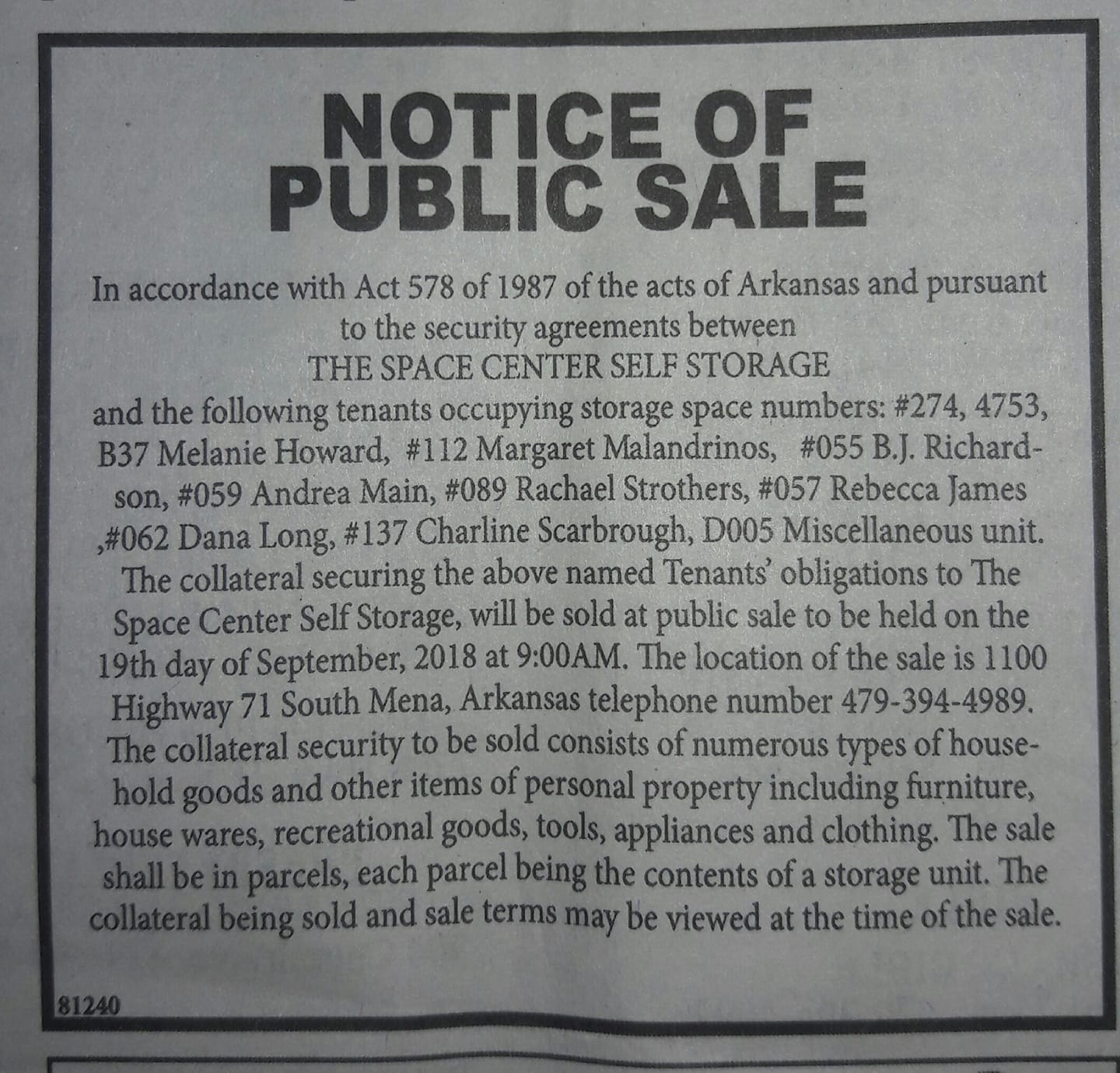 NOTICE OF PUBLIC SALE

In accordance with Act 578 of 1987 of the acts of Arkansas and pursuant to the security agreements between

THE SPACE CENTER SELF STORAGE

and the following tenants occupying storage space numbers: #274, 4753, B37 Melanie Howard, #112 Margaret Malandrinos, #055 B.J. Richardson, #059 Andrea Main, #089 Rachael Strothers, #057 Rebecca James ,#062 Dana Long, #137 Charline Scarbrough, D005 Miscellaneous unit. The collateral securing the above named Tenants' obligations to The Space Center Self Storage, will be sold at public sale to be held on the 19th day of September, 2018 at 9:00AM. The location of the sale is 1100 Highway 71 South Mena, Arkansas telephone number 479-394-4989. The collateral security to be sold consists of numerous types of household goods and other items of personal property including furniture, house wares, recreational goods, tools, appliances and clothing. The sale shall be in parcels, each parcel being the contents of a storage unit. The collateral being sold and sale terms may be viewed at the time of the sale.

81240